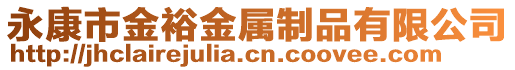 永康市金裕金属制品有限公司
http://jhclairejulia.cn.coovee.com